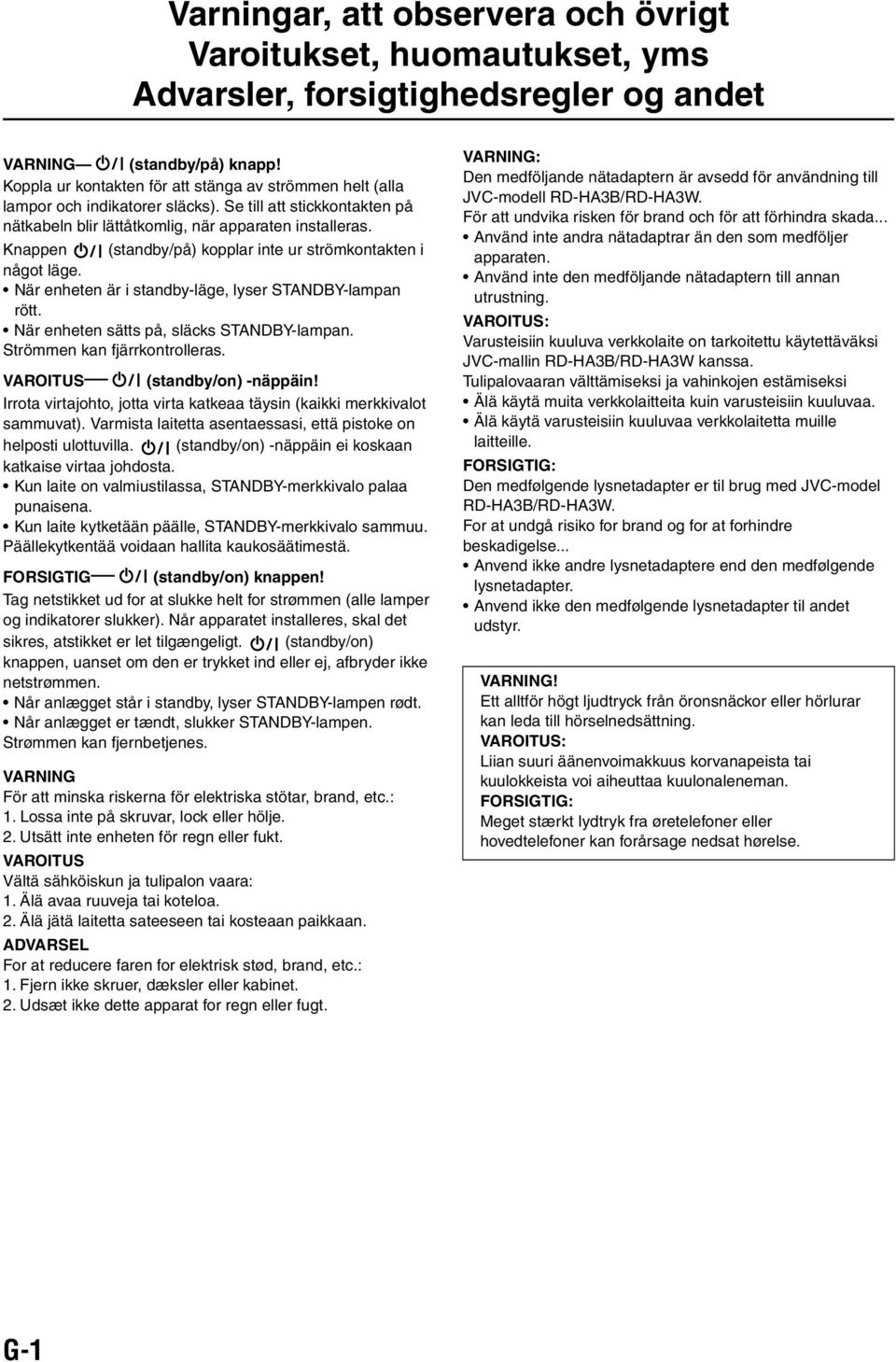 Varningar, att observera och övrigt
Varoitukset, huomautukset, yms
Advarsler, forsigtighedsregler og andet

VARNING— ⏻/I (standby/på) knapp!
Koppla ur kontakten för att stänga av strömmen helt (alla lampor och indikatorer släcks). Se till att stickkontakten på nätkabeln blir lättåtkomlig, när apparaten installeras. Knappen ⏻/I (standby/på) kopplar inte ur strömkontakten i något läge.
• När enheten är i standby-läge, lyser STANDBY-lampan rött.
• När enheten sätts på, släcks STANDBY-lampan.
Strömmen kan fjärrkontrolleras.

VAROITUS— ⏻/I (standby/on) -näppäin!
Irrota virtajohto, jotta virta katkeaa täysin (kaikki merkkivalot sammuvat). Varmista laitetta asentaessasi, että pistoke on helposti ulottuvilla. ⏻/I (standby/on) -näppäin ei koskaan katkaise virtaa johdosta.
• Kun laite on valmiustilassa, STANDBY-merkkivalo palaa punaisena.
• Kun laite kytketään päälle, STANDBY-merkkivalo sammuu.
Päällekytkentää voidaan hallita kaukosäätimestä.

FORSIGTIG— ⏻/I (standby/on) knappen!
Tag netstikket ud for at slukke helt for strømmen (alle lamper og indikatorer slukker). Når apparatet installeres, skal det sikres, atstikket er let tilgængeligt. ⏻/I (standby/on) knappen, uanset om den er trykket ind eller ej, afbryder ikke netstrømmen.
• Når anlægget står i standby, lyser STANDBY-lampen rødt.
• Når anlægget er tændt, slukker STANDBY-lampen.
Strømmen kan fjernbetjenes.

VARNING
För att minska riskerna för elektriska stötar, brand, etc.:
1. Lossa inte på skruvar, lock eller hölje.
2. Utsätt inte enheten för regn eller fukt.

VAROITUS
Vältä sähköiskun ja tulipalon vaara:
1. Älä avaa ruuveja tai koteloa.
2. Älä jätä laitetta sateeseen tai kosteaan paikkaan.

ADVARSEL
For at reducere faren for elektrisk stød, brand, etc.:
1. Fjern ikke skruer, dæksler eller kabinet.
2. Udsæt ikke dette apparat for regn eller fugt.

VARNING:
Den medföljande nätadaptern är avsedd för användning till JVC-modell RD-HA3B/RD-HA3W.
För att undvika risken för brand och för att förhindra skada...
• Använd inte andra nätadaptrar än den som medföljer apparaten.
• Använd inte den medföljande nätadaptern till annan utrustning.

VAROITUS:
Varusteisiin kuuluva verkkolaite on tarkoitettu käytettäväksi JVC-mallin RD-HA3B/RD-HA3W kanssa.
Tulipalovaaran välttämiseksi ja vahinkojen estämiseksi
• Älä käytä muita verkkolaitteita kuin varusteisiin kuuluvaa.
• Älä käytä varusteisiin kuuluvaa verkkolaitetta muille laitteille.

FORSIGTIG:
Den medfølgende lysnetadapter er til brug med JVC-model RD-HA3B/RD-HA3W.
For at undgå risiko for brand og for at forhindre beskadigelse...
• Anvend ikke andre lysnetadaptere end den medfølgende lysnetadapter.
• Anvend ikke den medfølgende lysnetadapter til andet udstyr.

VARNING!
Ett alltför högt ljudtryck från öronsnäckor eller hörlurar kan leda till hörselnedsättning.
VAROITUS:
Liian suuri äänenvoimakkuus korvanapeista tai kuulokkeista voi aiheuttaa kuulonaleneman.
FORSIGTIG:
Meget stærkt lydtryk fra øretelefoner eller hovedtelefoner kan forårsage nedsat hørelse.

G-1